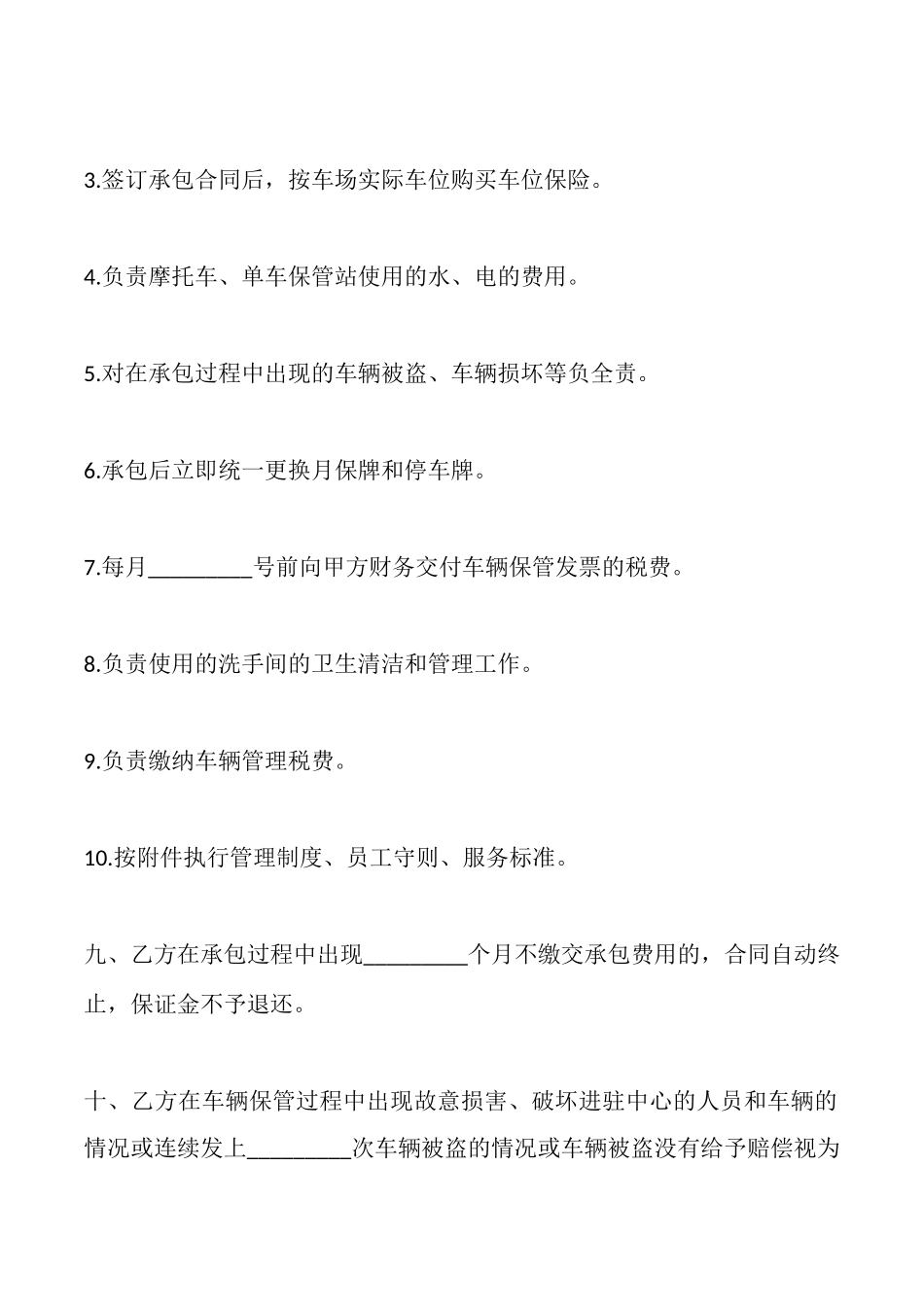 3.签订承包合同后，按车场实际车位购买车位保险。

4.负责摩托车、单车保管站使用的水、电的费用。

5.对在承包过程中出现的车辆被盗、车辆损坏等负全责。

6.承包后立即统一更换月保牌和停车牌。

7.每月_________号前向甲方财务交付车辆保管发票的税费。

8.负责使用的洗手间的卫生清洁和管理工作。

9.负责缴纳车辆管理税费。

10.按附件执行管理制度、员工守则、服务标准。

九、乙方在承包过程中出现_________个月不缴交承包费用的，合同自动终止，保证金不予退还。

十、乙方在车辆保管过程中出现故意损害、破坏进驻中心的人员和车辆的情况或连续发上_________次车辆被盗的情况或车辆被盗没有给予赔偿视为